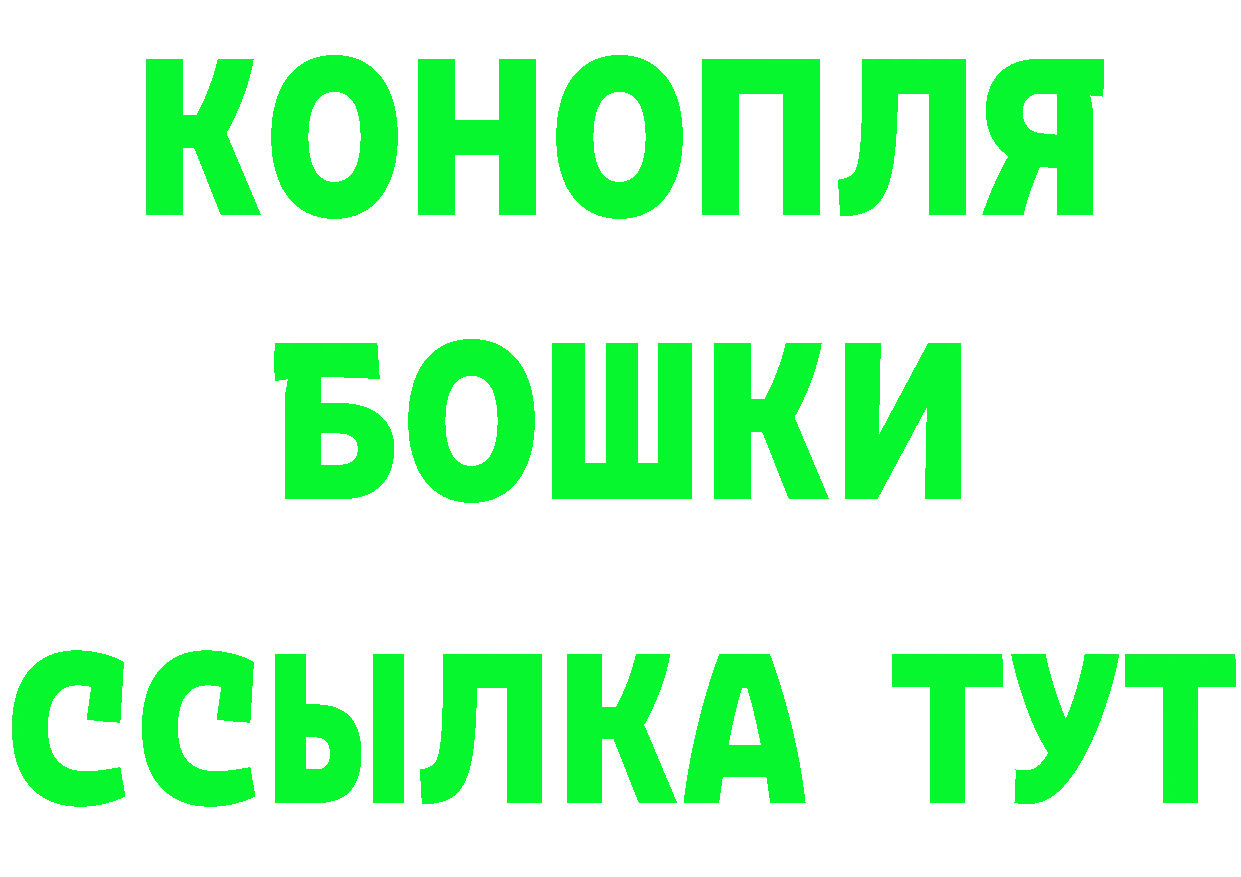 КОНОПЛЯ
БОШКИ
ССЫЛКА ТУТ